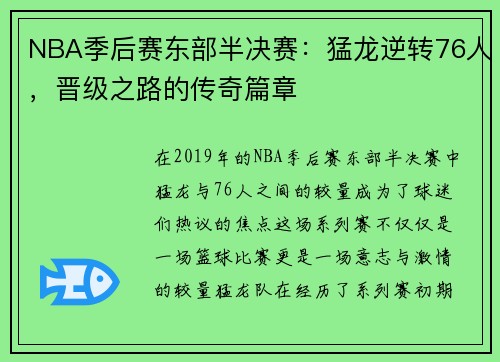 NBA季后赛东部半决赛：猛龙逆转76人，晋级之路的传奇篇章

在2019年的NBA季后赛东部半决赛中猛龙与76人之间的较量成为了球迷们热议的焦点这场系列赛不仅仅是一场篮球比赛更是一场意志与激情的较量猛龙队在经历了系列赛初期